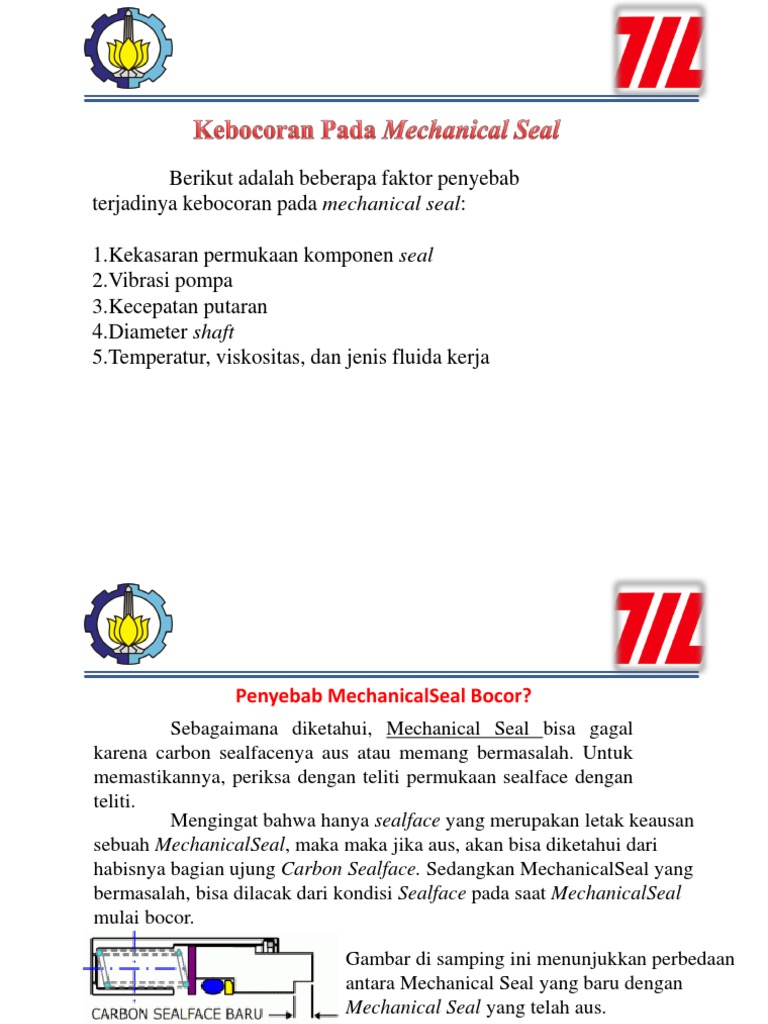 Kebocoran Pada Mechanical Seal

Berikut adalah beberapa faktor penyebab terjadinya kebocoran pada mechanical seal:

1.Kekasaran permukaan komponen seal
2.Vibrasi pompa
3.Kecepatan putaran
4.Diameter shaft
5.Temperatur, viskositas, dan jenis fluida kerja

Penyebab MechanicalSeal Bocor?

Sebagaimana diketahui, Mechanical Seal bisa gagal karena carbon sealfacenya aus atau memang bermasalah. Untuk memastikannya, periksa dengan teliti permukaan sealface dengan teliti.

Mengingat bahwa hanya sealface yang merupakan letak keausan sebuah MechanicalSeal, maka maka jika aus, akan bisa diketahui dari habisnya bagian ujung Carbon Sealface. Sedangkan MechanicalSeal yang bermasalah, bisa dilacak dari kondisi Sealface pada saat MechanicalSeal mulai bocor.

CARBON SEALFACE BARU

Gambar di samping ini menunjukkan perbedaan antara Mechanical Seal yang baru dengan Mechanical Seal yang telah aus.